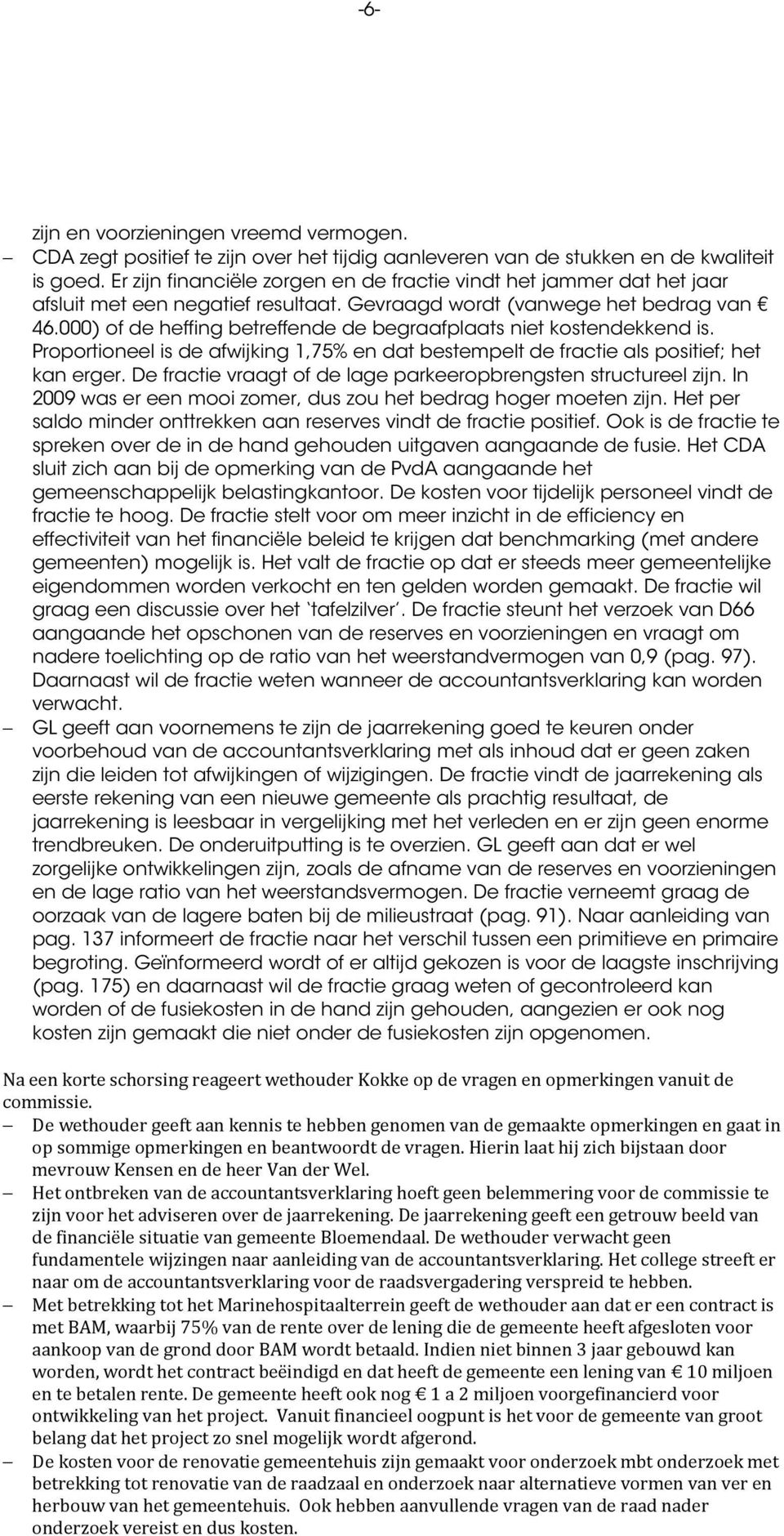 -6-

zijn en voorzieningen vreemd vermogen.

– CDA zegt positief te zijn over het tijdig aanleveren van de stukken en de kwaliteit is goed. Er zijn financiële zorgen en de fractie vindt het jammer dat het jaar afsluit met een negatief resultaat. Gevraagd wordt (vanwege het bedrag van € 46.000) of de heffing betreffende de begraafplaats niet kostendekkend is. Proportioneel is de afwijking 1,75% en dat bestempelt de fractie als positief; het kan erger. De fractie vraagt of de lage parkeeropbrengsten structureel zijn. In 2009 was er een mooi zomer, dus zou het bedrag hoger moeten zijn. Het per saldo minder onttrekken aan reserves vindt de fractie positief. Ook is de fractie te spreken over de in de hand gehouden uitgaven aangaande de fusie. Het CDA sluit zich aan bij de opmerking van de PvdA aangaande het gemeenschappelijk belastingkantoor. De kosten voor tijdelijk personeel vindt de fractie te hoog. De fractie stelt voor om meer inzicht in de efficiency en effectiviteit van het financiële beleid te krijgen dat benchmarking (met andere gemeenten) mogelijk is. Het valt de fractie op dat er steeds meer gemeentelijke eigendommen worden verkocht en ten gelden worden gemaakt. De fractie wil graag een discussie over het 'tafelzilver'. De fractie steunt het verzoek van D66 aangaande het opschonen van de reserves en voorzieningen en vraagt om nadere toelichting op de ratio van het weerstandvermogen van 0,9 (pag. 97). Daarnaast wil de fractie weten wanneer de accountantsverklaring kan worden verwacht.

– GL geeft aan voornemens te zijn de jaarrekening goed te keuren onder voorbehoud van de accountantsverklaring met als inhoud dat er geen zaken zijn die leiden tot afwijkingen of wijzigingen. De fractie vindt de jaarrekening als eerste rekening van een nieuwe gemeente als prachtig resultaat, de jaarrekening is leesbaar in vergelijking met het verleden en er zijn geen enorme trendbreuken. De onderuitputting is te overzien. GL geeft aan dat er wel zorgelijke ontwikkelingen zijn, zoals de afname van de reserves en voorzieningen en de lage ratio van het weerstandsvermogen. De fractie verneemt graag de oorzaak van de lagere baten bij de milieustraat (pag. 91). Naar aanleiding van pag. 137 informeert de fractie naar het verschil tussen een primitieve en primaire begroting. Geïnformeerd wordt of er altijd gekozen is voor de laagste inschrijving (pag. 175) en daarnaast wil de fractie graag weten of gecontroleerd kan worden of de fusiekosten in de hand zijn gehouden, aangezien er ook nog kosten zijn gemaakt die niet onder de fusiekosten zijn opgenomen.

Na een korte schorsing reageert wethouder Kokke op de vragen en opmerkingen vanuit de commissie.

– De wethouder geeft aan kennis te hebben genomen van de gemaakte opmerkingen en gaat in op sommige opmerkingen en beantwoordt de vragen. Hierin laat hij zich bijstaan door mevrouw Kensen en de heer Van der Wel.

– Het ontbreken van de accountantsverklaring hoeft geen belemmering voor de commissie te zijn voor het adviseren over de jaarrekening. De jaarrekening geeft een getrouw beeld van de financiële situatie van gemeente Bloemendaal. De wethouder verwacht geen fundamentele wijzingen naar aanleiding van de accountantsverklaring. Het college streeft er naar om de accountantsverklaring voor de raadsvergadering verspreid te hebben.

– Met betrekking tot het Marinehospitaalterrein geeft de wethouder aan dat er een contract is met BAM, waarbij 75% van de rente over de lening die de gemeente heeft afgesloten voor aankoop van de grond door BAM wordt betaald. Indien niet binnen 3 jaar gebouwd kan worden, wordt het contract beëindigd en dat heeft de gemeente een lening van € 10 miljoen en te betalen rente. De gemeente heeft ook nog € 1 a 2 miljoen voorgefinancierd voor ontwikkeling van het project. Vanuit financieel oogpunt is het voor de gemeente van groot belang dat het project zo snel mogelijk wordt afgerond.

– De kosten voor de renovatie gemeentehuis zijn gemaakt voor onderzoek mbt onderzoek met betrekking tot renovatie van de raadzaal en onderzoek naar alternatieve vormen van ver en herbouw van het gemeentehuis. Ook hebben aanvullende vragen van de raad nader onderzoek vereist en dus kosten.